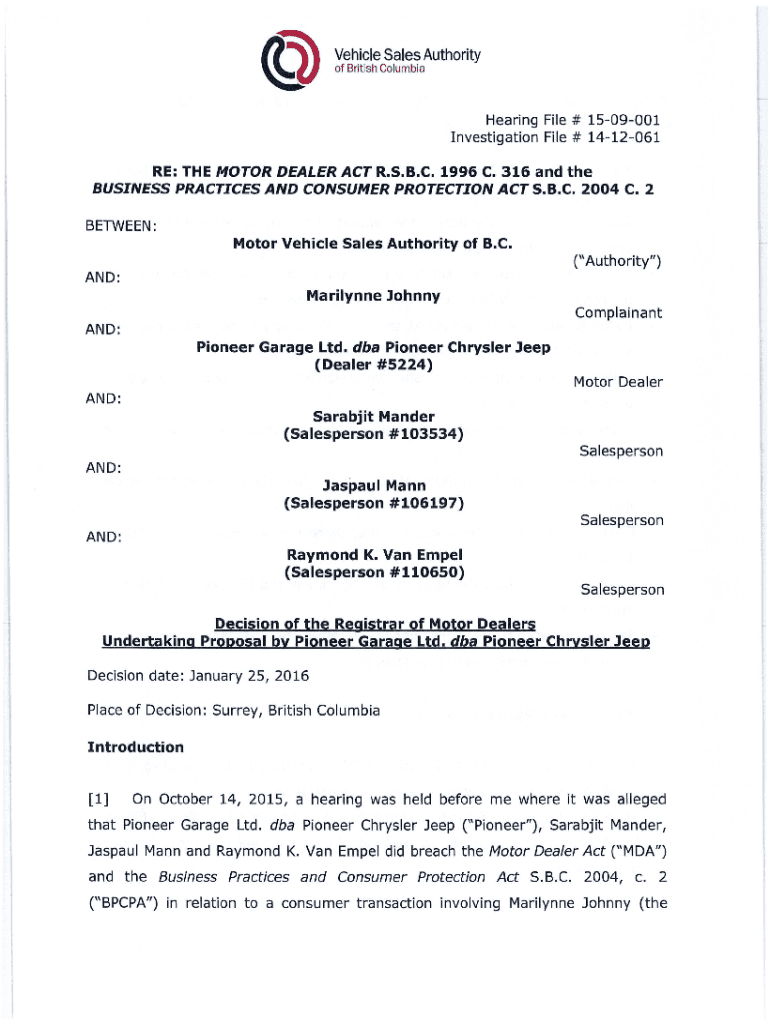 Vehicle Sales Authority
of British Columbia

Hearing File # 15-09-001
Investigation File # 14-12-061

RE: THE MOTOR DEALER ACT R.S.B.C. 1996 C. 316 and the BUSINESS PRACTICES AND CONSUMER PROTECTION ACT S.B.C. 2004 C. 2

BETWEEN:

Motor Vehicle Sales Authority of B.C.

("Authority")

AND:

Marilynne Johnny

Complainant

AND:

Pioneer Garage Ltd. dba Pioneer Chrysler Jeep
(Dealer #5224)

Motor Dealer

AND:

Sarabjit Mander
(Salesperson #103534)

Salesperson

AND:

Jaspaul Mann
(Salesperson #106197)

Salesperson

AND:

Raymond K. Van Empel
(Salesperson #110650)

Salesperson

Decision of the Registrar of Motor Dealers
Undertaking Proposal by Pioneer Garage Ltd. dba Pioneer Chrysler Jeep

Decision date: January 25, 2016

Place of Decision: Surrey, British Columbia

Introduction

[1] On October 14, 2015, a hearing was held before me where it was alleged that Pioneer Garage Ltd. dba Pioneer Chrysler Jeep ("Pioneer"), Sarabjit Mander, Jaspaul Mann and Raymond K. Van Empel did breach the Motor Dealer Act ("MDA") and the Business Practices and Consumer Protection Act S.B.C. 2004, c. 2 ("BPCPA") in relation to a consumer transaction involving Marilynne Johnny (the